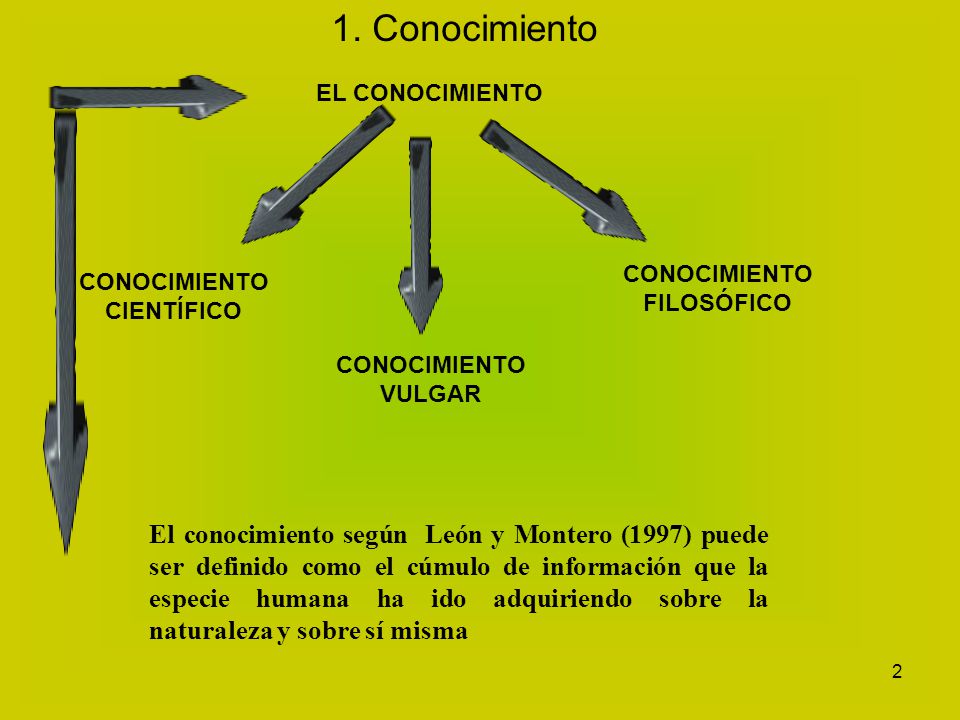 1. Conocimiento

EL CONOCIMIENTO

CONOCIMIENTO CIENTÍFICO

CONOCIMIENTO VULGAR

CONOCIMIENTO FILOSÓFICO

El conocimiento según León y Montero (1997) puede ser definido como el cúmulo de información que la especie humana ha ido adquiriendo sobre la naturaleza y sobre sí misma

2